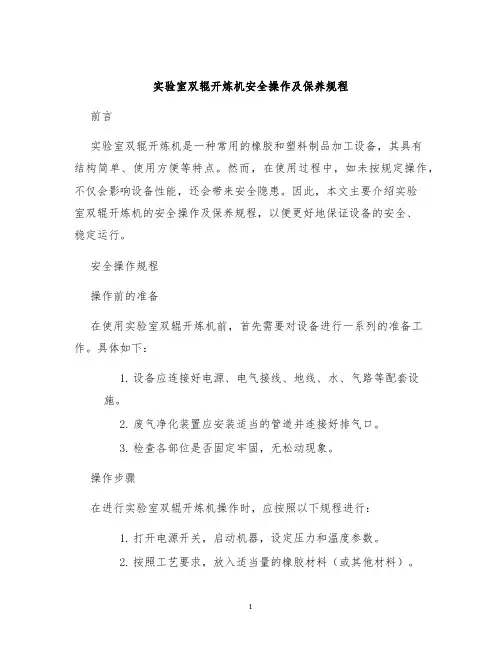 实验室双辊开炼机安全操作及保养规程

前言

实验室双辊开炼机是一种常用的橡胶和塑料制品加工设备，其具有结构简单、使用方便等特点。然而，在使用过程中，如未按规定操作，不仅会影响设备性能，还会带来安全隐患。因此，本文主要介绍实验室双辊开炼机的安全操作及保养规程，以便更好地保证设备的安全、稳定运行。

安全操作规程

操作前的准备

在使用实验室双辊开炼机前，首先需要对设备进行一系列的准备工作。具体如下：

1. 设备应连接好电源、电气接线、地线、水、气路等配套设施。

2. 废气净化装置应安装适当的管道并连接好排气口。

3. 检查各部位是否固定牢固，无松动现象。

操作步骤

在进行实验室双辊开炼机操作时，应按照以下规程进行：

1. 打开电源开关，启动机器，设定压力和温度参数。

2. 按照工艺要求，放入适当量的橡胶材料（或其他材料）。

1